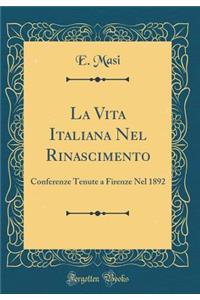 E. Masi

La Vita Italiana Nel Rinascimento

Conferenze Tenute a Firenze Nel 1892

Forgotten Books